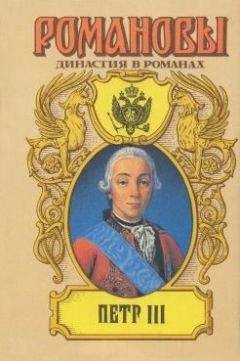 РОМАНОВЫ
ДИНАСТИЯ В РОМАНАХ

ПЕТР III